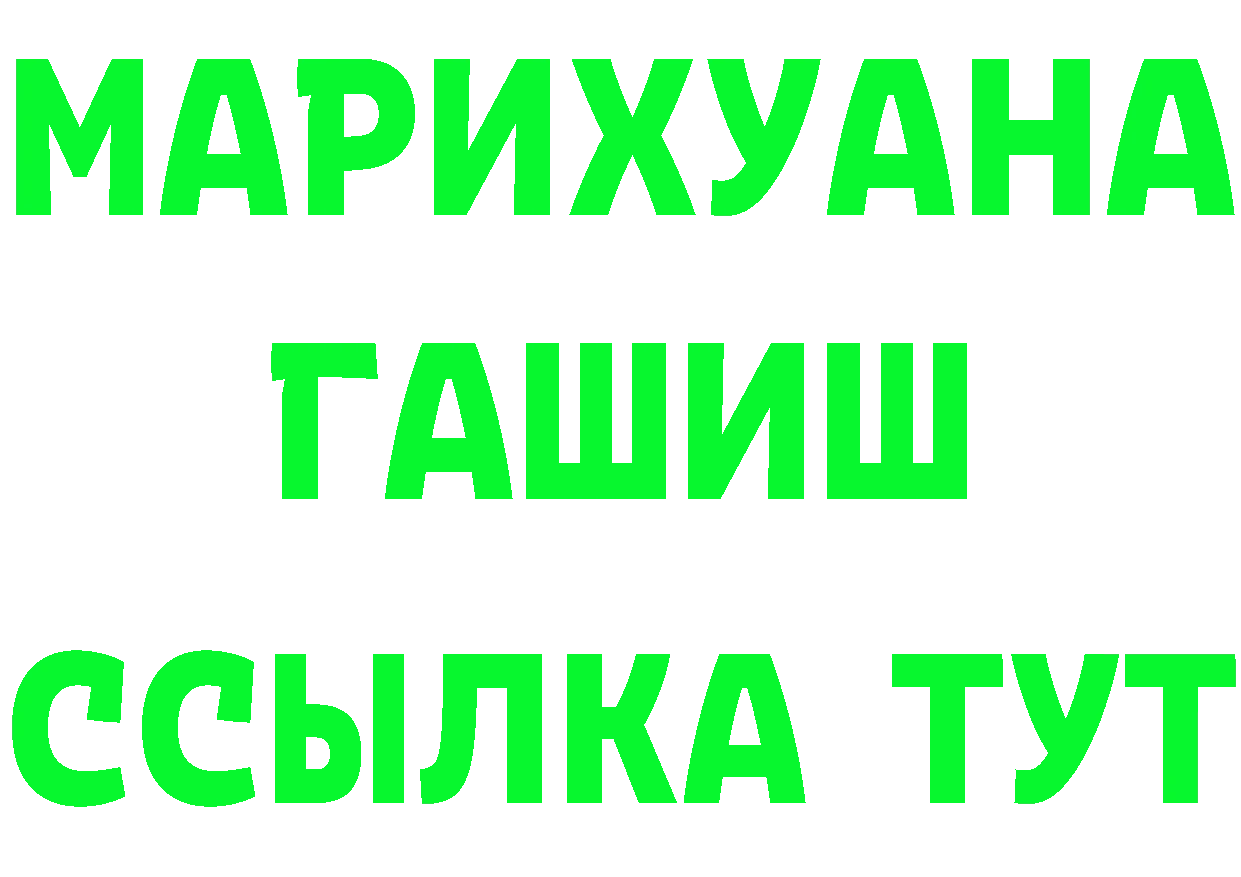 МАРИХУАНА
ГАШИШ
ССЫЛКА ТУТ